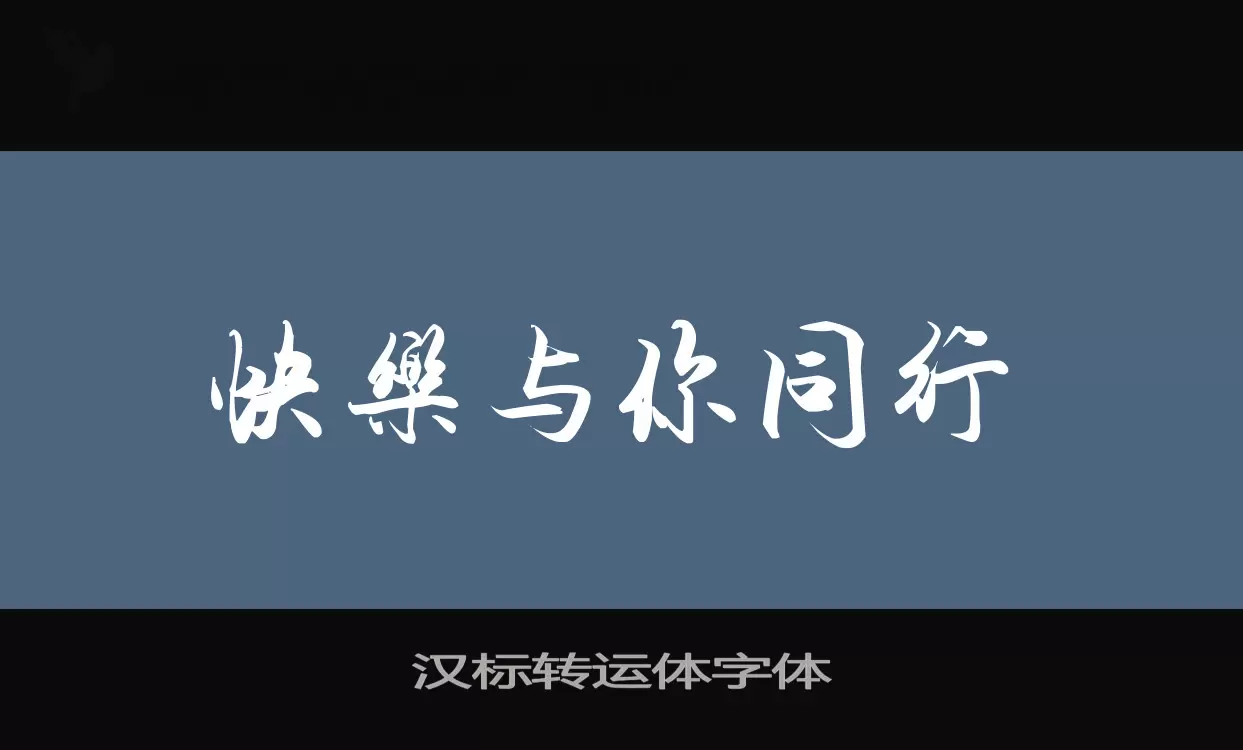 快樂与你同行

汉标转运体字体